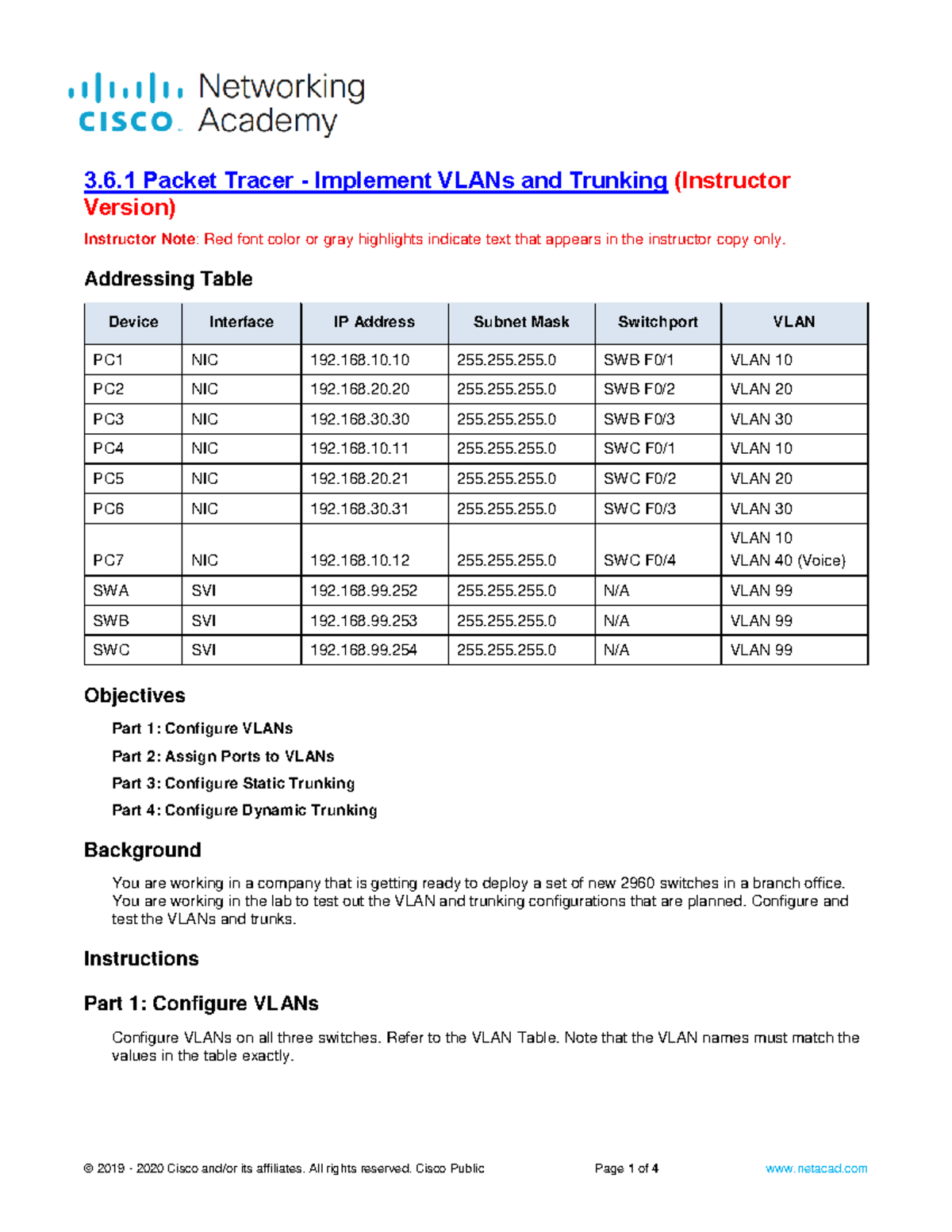 cisco Networking Academy

3.6.1 Packet Tracer - Implement VLANs and Trunking (Instructor Version)

Instructor Note: Red font color or gray highlights indicate text that appears in the instructor copy only.

Addressing Table

| Device | Interface | IP Address | Subnet Mask | Switchport | VLAN |
|---|---|---|---|---|---|
| PC1 | NIC | 192.168.10.10 | 255.255.255.0 | SWB F0/1 | VLAN 10 |
| PC2 | NIC | 192.168.20.20 | 255.255.255.0 | SWB F0/2 | VLAN 20 |
| PC3 | NIC | 192.168.30.30 | 255.255.255.0 | SWB F0/3 | VLAN 30 |
| PC4 | NIC | 192.168.10.11 | 255.255.255.0 | SWC F0/1 | VLAN 10 |
| PC5 | NIC | 192.168.20.21 | 255.255.255.0 | SWC F0/2 | VLAN 20 |
| PC6 | NIC | 192.168.30.31 | 255.255.255.0 | SWC F0/3 | VLAN 30 |
| PC7 | NIC | 192.168.10.12 | 255.255.255.0 | SWC F0/4 | VLAN 10 VLAN 40 (Voice) |
| SWA | SVI | 192.168.99.252 | 255.255.255.0 | N/A | VLAN 99 |
| SWB | SVI | 192.168.99.253 | 255.255.255.0 | N/A | VLAN 99 |
| SWC | SVI | 192.168.99.254 | 255.255.255.0 | N/A | VLAN 99 |

Objectives

Part 1: Configure VLANs
Part 2: Assign Ports to VLANs
Part 3: Configure Static Trunking
Part 4: Configure Dynamic Trunking

Background

You are working in a company that is getting ready to deploy a set of new 2960 switches in a branch office. You are working in the lab to test out the VLAN and trunking configurations that are planned. Configure and test the VLANs and trunks.

Instructions

Part 1: Configure VLANs

Configure VLANs on all three switches. Refer to the VLAN Table. Note that the VLAN names must match the values in the table exactly.

© 2019 - 2020 Cisco and/or its affiliates. All rights reserved. Cisco Public Page 1 of 4 www.netacad.com